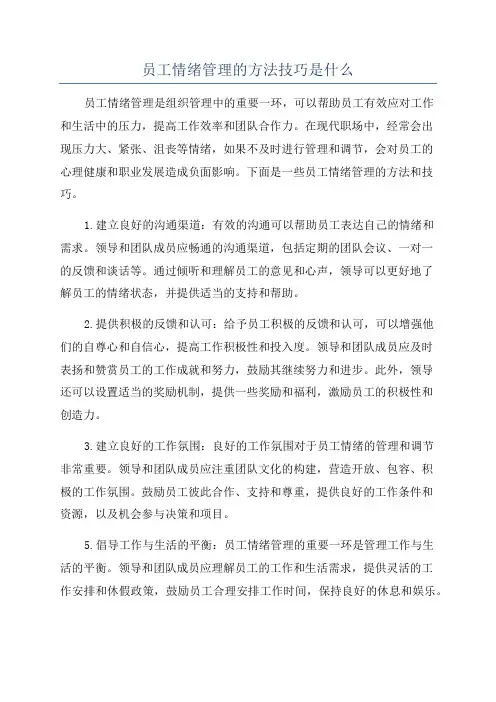 员工情绪管理的方法技巧是什么

员工情绪管理是组织管理中的重要一环，可以帮助员工有效应对工作和生活中的压力，提高工作效率和团队合作力。在现代职场中，经常会出现压力大、紧张、沮丧等情绪，如果不及时进行管理和调节，会对员工的心理健康和职业发展造成负面影响。下面是一些员工情绪管理的方法和技巧。

1.建立良好的沟通渠道：有效的沟通可以帮助员工表达自己的情绪和需求。领导和团队成员应畅通的沟通渠道，包括定期的团队会议、一对一的反馈和谈话等。通过倾听和理解员工的意见和心声，领导可以更好地了解员工的情绪状态，并提供适当的支持和帮助。

2.提供积极的反馈和认可：给予员工积极的反馈和认可，可以增强他们的自尊心和自信心，提高工作积极性和投入度。领导和团队成员应及时表扬和赞赏员工的工作成就和努力，鼓励其继续努力和进步。此外，领导还可以设置适当的奖励机制，提供一些奖励和福利，激励员工的积极性和创造力。

3.建立良好的工作氛围：良好的工作氛围对于员工情绪的管理和调节非常重要。领导和团队成员应注重团队文化的构建，营造开放、包容、积极的工作氛围。鼓励员工彼此合作、支持和尊重，提供良好的工作条件和资源，以及机会参与决策和项目。

5.倡导工作与生活的平衡：员工情绪管理的重要一环是管理工作与生活的平衡。领导和团队成员应理解员工的工作和生活需求，提供灵活的工作安排和休假政策，鼓励员工合理安排工作时间，保持良好的休息和娱乐。